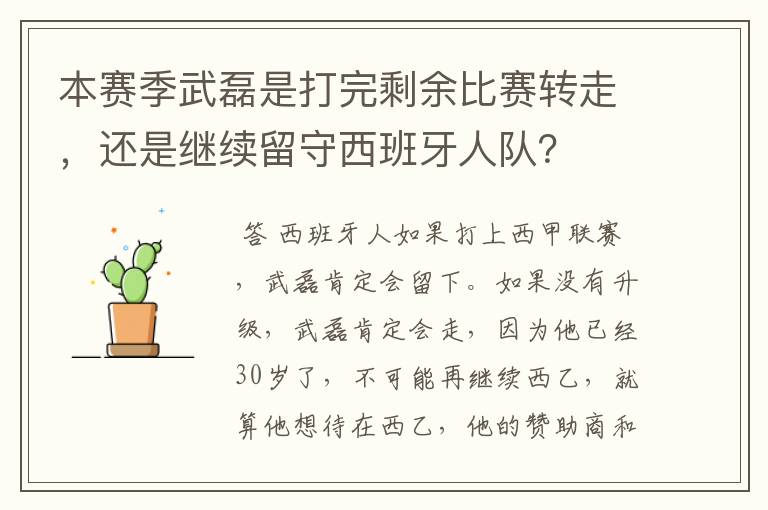 本赛季武磊是打完剩余比赛转走，还是继续留守西班牙人队？

答 西班牙人如果打上西甲联赛，武磊肯定会留下。如果没有升级，武磊肯定会走，因为他已经30岁了，不可能再继续西乙，就算他想待在西乙，他的赞助商和